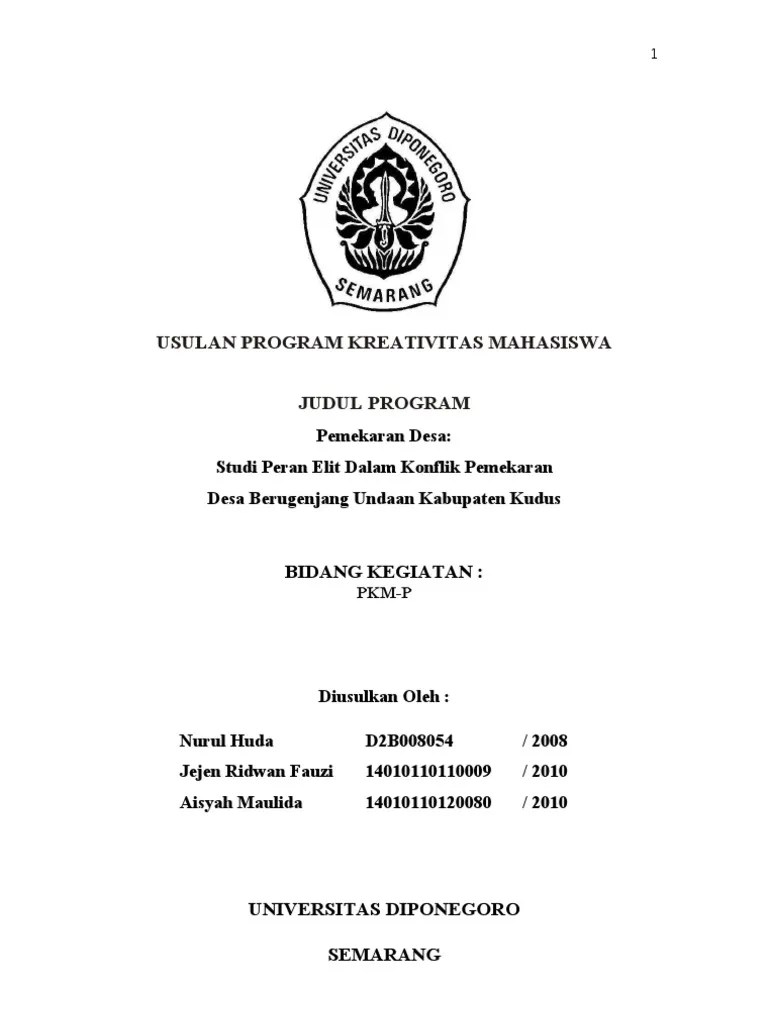 1

UNIVERSITAS DIPONEGORO
SEMARANG

USULAN PROGRAM KREATIVITAS MAHASISWA

JUDUL PROGRAM

Pemekaran Desa:

Studi Peran Elit Dalam Konflik Pemekaran

Desa Berugenjang Undaan Kabupaten Kudus

BIDANG KEGIATAN :

PKM-P

Diusulkan Oleh :

| Nurul Huda | D2B008054 | / 2008 |
|---|---|---|
| Jejen Ridwan Fauzi | 14010110110009 | / 2010 |
| Aisyah Maulida | 14010110120080 | / 2010 |

UNIVERSITAS DIPONEGORO

SEMARANG